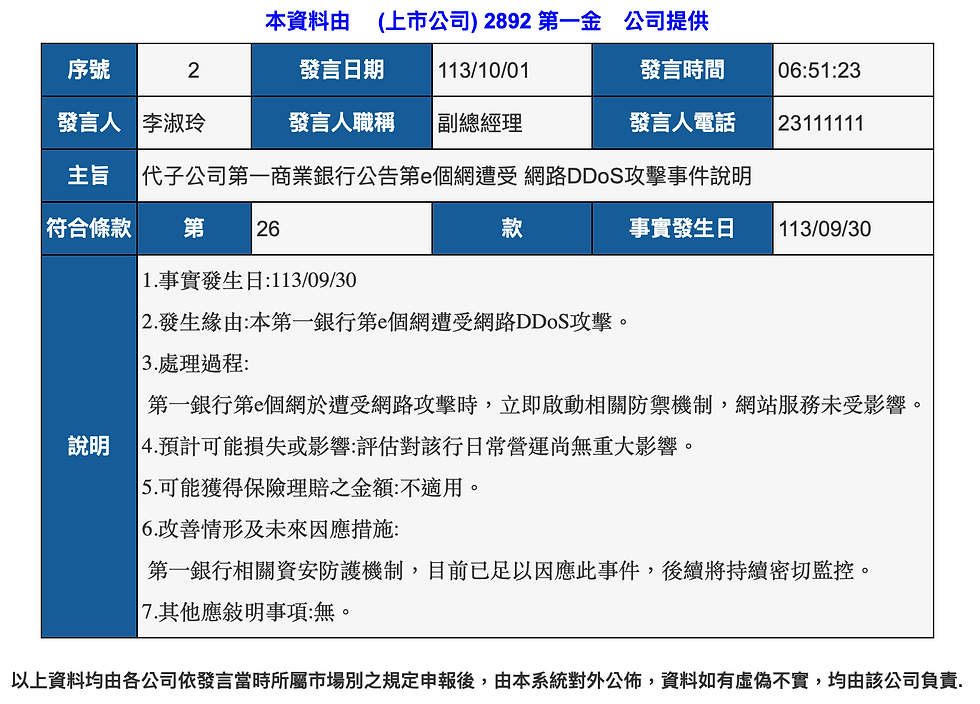 本資料由　(上市公司) 2892 第一金　公司提供

| 序號 | 2 | 發言日期 | 113/10/01 | 發言時間 | 06:51:23 |
|---|---|---|---|---|---|
| 發言人 | 李淑玲 | 發言人職稱 | 副總經理 | 發言人電話 | 23111111 |
| 主旨 | 代子公司第一商業銀行公告第e個網遭受 網路DDoS攻擊事件說明 | | | | |
| 符合條款 | 第 | 26 | 款 | 事實發生日 | 113/09/30 |
| 說明 | 1.事實發生日:113/09/30<br>2.發生緣由:本第一銀行第e個網遭受網路DDoS攻擊。<br>3.處理過程:<br>第一銀行第e個網於遭受網路攻擊時，立即啟動相關防禦機制，網站服務未受影響。<br>4.預計可能損失或影響:評估對該行日常營運尚無重大影響。<br>5.可能獲得保險理賠之金額:不適用。<br>6.改善情形及未來因應措施:<br>第一銀行相關資安防護機制，目前已足以因應此事件，後續將持續密切監控。<br>7.其他應敘明事項:無。 | | | | |

以上資料均由各公司依發言當時所屬市場別之規定申報後，由本系統對外公佈，資料如有虛偽不實，均由該公司負責.